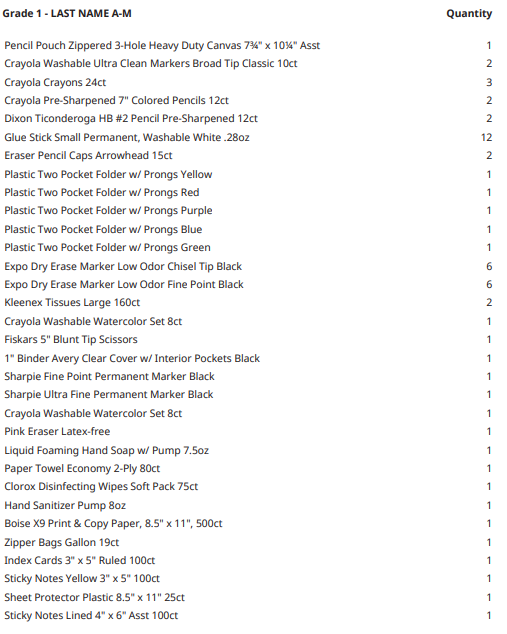 | Grade 1 - LAST NAME A-M | Quantity |
|---|---|
| Pencil Pouch Zippered 3-Hole Heavy Duty Canvas 7¾" x 10¼" Asst | 1 |
| Crayola Washable Ultra Clean Markers Broad Tip Classic 10ct | 2 |
| Crayola Crayons 24ct | 3 |
| Crayola Pre-Sharpened 7" Colored Pencils 12ct | 2 |
| Dixon Ticonderoga HB #2 Pencil Pre-Sharpened 12ct | 2 |
| Glue Stick Small Permanent, Washable White .28oz | 12 |
| Eraser Pencil Caps Arrowhead 15ct | 2 |
| Plastic Two Pocket Folder w/ Prongs Yellow | 1 |
| Plastic Two Pocket Folder w/ Prongs Red | 1 |
| Plastic Two Pocket Folder w/ Prongs Purple | 1 |
| Plastic Two Pocket Folder w/ Prongs Blue | 1 |
| Plastic Two Pocket Folder w/ Prongs Green | 1 |
| Expo Dry Erase Marker Low Odor Chisel Tip Black | 6 |
| Expo Dry Erase Marker Low Odor Fine Point Black | 6 |
| Kleenex Tissues Large 160ct | 2 |
| Crayola Washable Watercolor Set 8ct | 1 |
| Fiskars 5" Blunt Tip Scissors | 1 |
| 1" Binder Avery Clear Cover w/ Interior Pockets Black | 1 |
| Sharpie Fine Point Permanent Marker Black | 1 |
| Sharpie Ultra Fine Permanent Marker Black | 1 |
| Crayola Washable Watercolor Set 8ct | 1 |
| Pink Eraser Latex-free | 1 |
| Liquid Foaming Hand Soap w/ Pump 7.5oz | 1 |
| Paper Towel Economy 2-Ply 80ct | 1 |
| Clorox Disinfecting Wipes Soft Pack 75ct | 1 |
| Hand Sanitizer Pump 8oz | 1 |
| Boise X9 Print & Copy Paper, 8.5" x 11", 500ct | 1 |
| Zipper Bags Gallon 19ct | 1 |
| Index Cards 3" x 5" Ruled 100ct | 1 |
| Sticky Notes Yellow 3" x 5" 100ct | 1 |
| Sheet Protector Plastic 8.5" x 11" 25ct | 1 |
| Sticky Notes Lined 4" x 6" Asst 100ct | 1 |